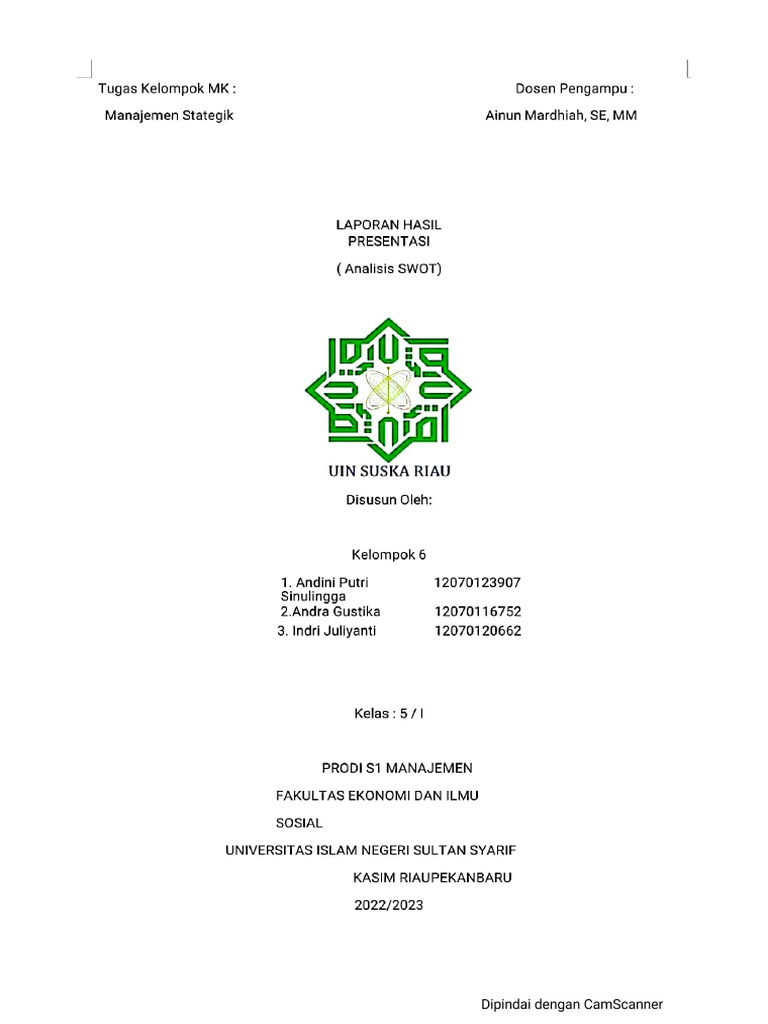 Tugas Kelompok MK :
Manajemen Stategik

Dosen Pengampu :
Ainun Mardhiah, SE, MM

LAPORAN HASIL PRESENTASI

( Analisis SWOT)

UIN SUSKA RIAU

Disusun Oleh:

Kelompok 6

| 1. Andini Putri Sinulingga | 12070123907 |
|---|---|
| 2.Andra Gustika | 12070116752 |
| 3. Indri Juliyanti | 12070120662 |

Kelas : 5 / I

PRODI S1 MANAJEMEN
FAKULTAS EKONOMI DAN ILMU SOSIAL
UNIVERSITAS ISLAM NEGERI SULTAN SYARIF KASIM RIAUPEKANBARU
2022/2023

Dipindai dengan CamScanner